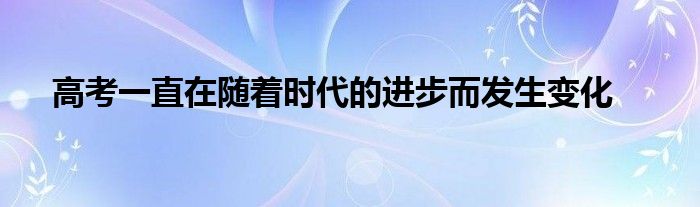 高考一直在随着时代的进步而发生变化